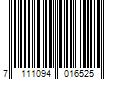 7 111094 016525